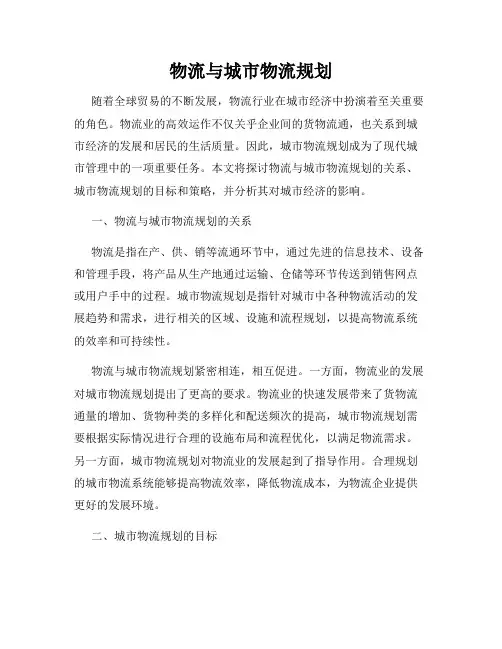 物流与城市物流规划

随着全球贸易的不断发展，物流行业在城市经济中扮演着至关重要的角色。物流业的高效运作不仅关乎企业间的货物流通，也关系到城市经济的发展和居民的生活质量。因此，城市物流规划成为了现代城市管理中的一项重要任务。本文将探讨物流与城市物流规划的关系、城市物流规划的目标和策略，并分析其对城市经济的影响。

一、物流与城市物流规划的关系

物流是指在产、供、销等流通环节中，通过先进的信息技术、设备和管理手段，将产品从生产地通过运输、仓储等环节传送到销售网点或用户手中的过程。城市物流规划是指针对城市中各种物流活动的发展趋势和需求，进行相关的区域、设施和流程规划，以提高物流系统的效率和可持续性。

物流与城市物流规划紧密相连，相互促进。一方面，物流业的发展对城市物流规划提出了更高的要求。物流业的快速发展带来了货物流通量的增加、货物种类的多样化和配送频次的提高，城市物流规划需要根据实际情况进行合理的设施布局和流程优化，以满足物流需求。另一方面，城市物流规划对物流业的发展起到了指导作用。合理规划的城市物流系统能够提高物流效率，降低物流成本，为物流企业提供更好的发展环境。

二、城市物流规划的目标